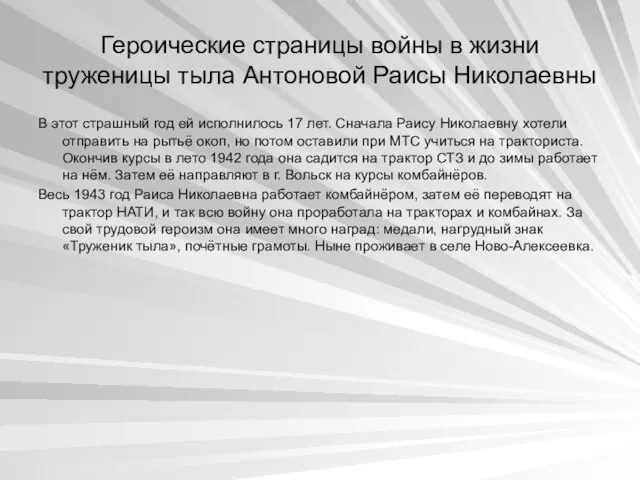 Героические страницы войны в жизни труженицы тыла Антоновой Раисы Николаевны

В этот страшный год ей исполнилось 17 лет. Сначала Раису Николаевну хотели отправить на рытьё окоп, но потом оставили при МТС учиться на тракториста. Окончив курсы в лето 1942 года она садится на трактор СТЗ и до зимы работает на нём. Затем её направляют в г. Вольск на курсы комбайнёров.

Весь 1943 год Раиса Николаевна работает комбайнёром, затем её переводят на трактор НАТИ, и так всю войну она проработала на тракторах и комбайнах. За свой трудовой героизм она имеет много наград: медали, нагрудный знак «Труженик тыла», почётные грамоты. Ныне проживает в селе Ново-Алексеевка.